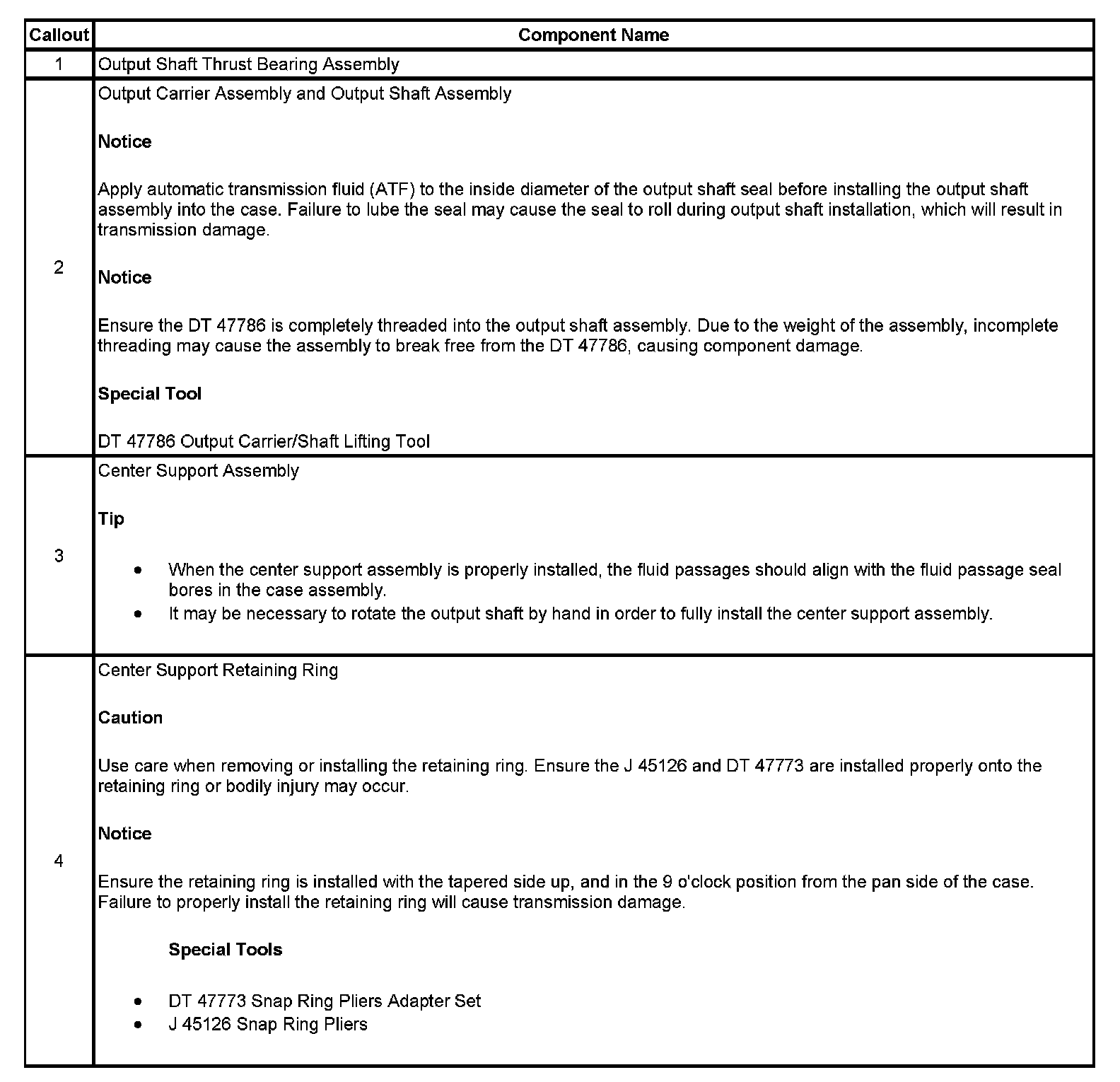 | Callout | Component Name |
|---|---|
| 1 | Output Shaft Thrust Bearing Assembly |
| 2 | Output Carrier Assembly and Output Shaft Assembly<br><br>**Notice**<br><br>Apply automatic transmission fluid (ATF) to the inside diameter of the output shaft seal before installing the output shaft assembly into the case. Failure to lube the seal may cause the seal to roll during output shaft installation, which will result in transmission damage.<br><br>**Notice**<br><br>Ensure the DT 47786 is completely threaded into the output shaft assembly. Due to the weight of the assembly, incomplete threading may cause the assembly to break free from the DT 47786, causing component damage.<br><br>**Special Tool**<br><br>DT 47786 Output Carrier/Shaft Lifting Tool |
| 3 | Center Support Assembly<br><br>**Tip**<br><br>• When the center support assembly is properly installed, the fluid passages should align with the fluid passage seal bores in the case assembly.<br>• It may be necessary to rotate the output shaft by hand in order to fully install the center support assembly. |
| 4 | Center Support Retaining Ring<br><br>**Caution**<br><br>Use care when removing or installing the retaining ring. Ensure the J 45126 and DT 47773 are installed properly onto the retaining ring or bodily injury may occur.<br><br>**Notice**<br><br>Ensure the retaining ring is installed with the tapered side up, and in the 9 o'clock position from the pan side of the case. Failure to properly install the retaining ring will cause transmission damage.<br><br>**Special Tools**<br><br>• DT 47773 Snap Ring Pliers Adapter Set<br>• J 45126 Snap Ring Pliers |